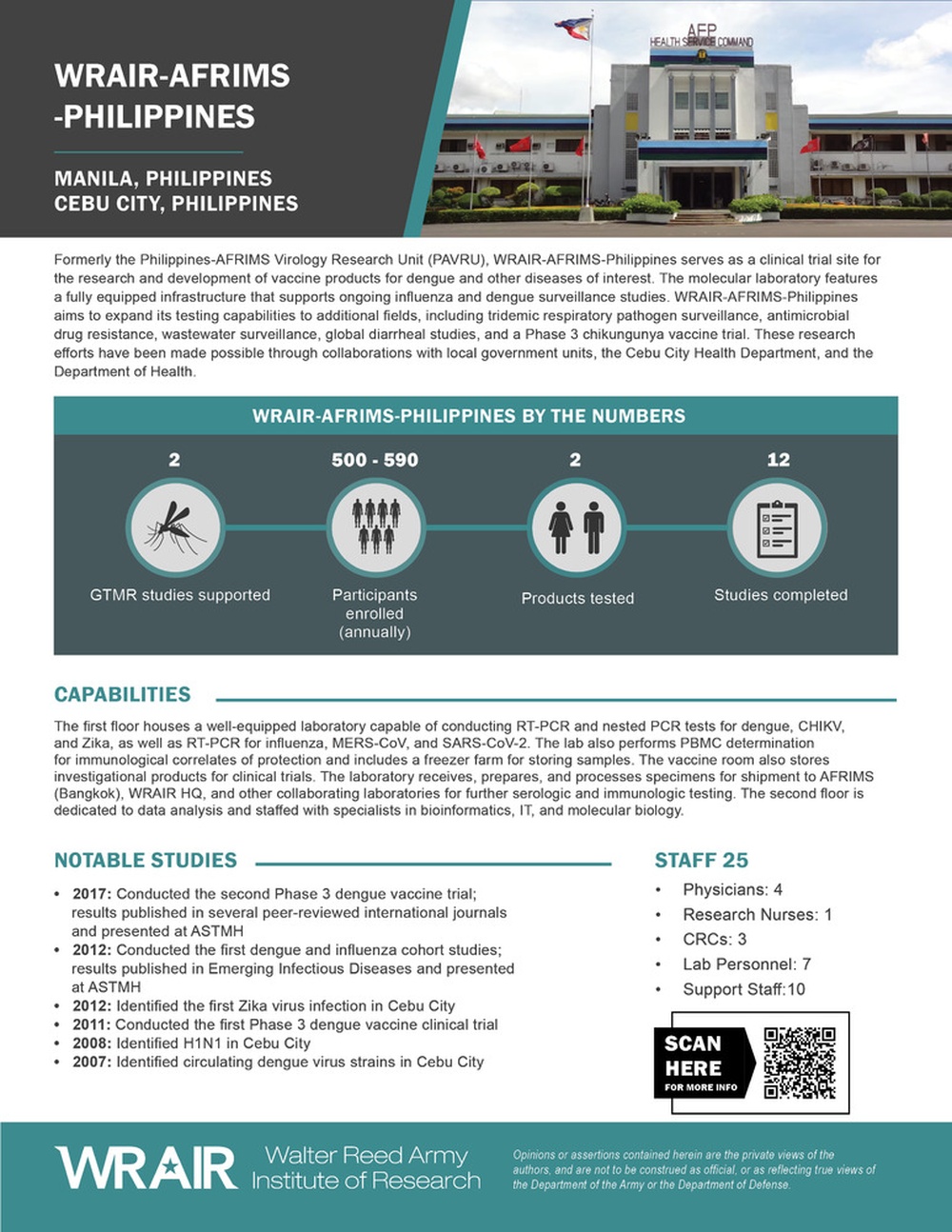 WRAIR-AFRIMS
-PHILIPPINES

MANILA, PHILIPPINES
CEBU CITY, PHILIPPINES

AFP
HEALTH SERVICE COMMAND

Formerly the Philippines-AFRIMS Virology Research Unit (PAVRU), WRAIR-AFRIMS-Philippines serves as a clinical trial site for the research and development of vaccine products for dengue and other diseases of interest. The molecular laboratory features a fully equipped infrastructure that supports ongoing influenza and dengue surveillance studies. WRAIR-AFRIMS-Philippines aims to expand its testing capabilities to additional fields, including tridemic respiratory pathogen surveillance, antimicrobial drug resistance, wastewater surveillance, global diarrheal studies, and a Phase 3 chikungunya vaccine trial. These research efforts have been made possible through collaborations with local government units, the Cebu City Health Department, and the Department of Health.

WRAIR-AFRIMS-PHILIPPINES BY THE NUMBERS

2
GTMR studies supported

500 - 590
Participants enrolled (annually)

2
Products tested

12
Studies completed

CAPABILITIES

The first floor houses a well-equipped laboratory capable of conducting RT-PCR and nested PCR tests for dengue, CHIKV, and Zika, as well as RT-PCR for influenza, MERS-CoV, and SARS-CoV-2. The lab also performs PBMC determination for immunological correlates of protection and includes a freezer farm for storing samples. The vaccine room also stores investigational products for clinical trials. The laboratory receives, prepares, and processes specimens for shipment to AFRIMS (Bangkok), WRAIR HQ, and other collaborating laboratories for further serologic and immunologic testing. The second floor is dedicated to data analysis and staffed with specialists in bioinformatics, IT, and molecular biology.

NOTABLE STUDIES

• 2017: Conducted the second Phase 3 dengue vaccine trial; results published in several peer-reviewed international journals and presented at ASTMH
• 2012: Conducted the first dengue and influenza cohort studies; results published in Emerging Infectious Diseases and presented at ASTMH
• 2012: Identified the first Zika virus infection in Cebu City
• 2011: Conducted the first Phase 3 dengue vaccine clinical trial
• 2008: Identified H1N1 in Cebu City
• 2007: Identified circulating dengue virus strains in Cebu City

STAFF 25

• Physicians: 4
• Research Nurses: 1
• CRCs: 3
• Lab Personnel: 7
• Support Staff:10

SCAN HERE
FOR MORE INFO

WRAIR Walter Reed Army Institute of Research

Opinions or assertions contained herein are the private views of the authors, and are not to be construed as official, or as reflecting true views of the Department of the Army or the Department of Defense.